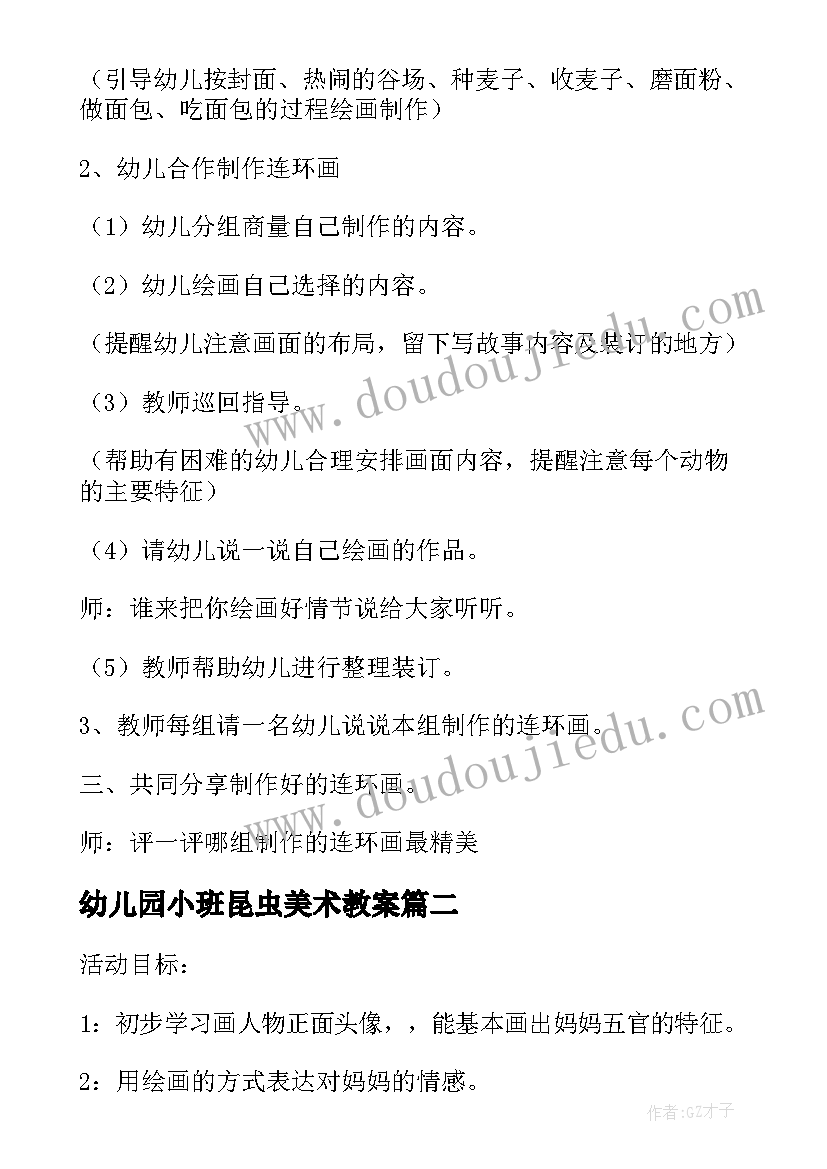 （引导幼儿按封面、热闹的谷场、种麦子、收麦子、磨面粉、做面包、吃面包的过程绘画制作）

2、幼儿合作制作连环画

（1）幼儿分组商量自己制作的内容。

（2）幼儿绘画自己选择的内容。

（提醒幼儿注意画面的布局，留下写故事内容及装订的地方）

（3）教师巡回指导。

（帮助有困难的幼儿合理安排画面内容，提醒注意每个动物的主要特征）

（4）请幼儿说一说自己绘画的作品。

师：谁来把你绘画好情节说给大家听听。

（5）教师帮助幼儿进行整理装订。

3、教师每组请一名幼儿说说本组制作的连环画。

三、共同分享制作好的连环画。

师：评一评哪组制作的连环画最精美

幼儿园小班昆虫美术教案篇二

活动目标：

1：初步学习画人物正面头像，，能基本画出妈妈五官的特征。

2：用绘画的方式表达对妈妈的情感。

www.doudoujiedu.com

www.doudoujiedu.com

作者:GZ才子